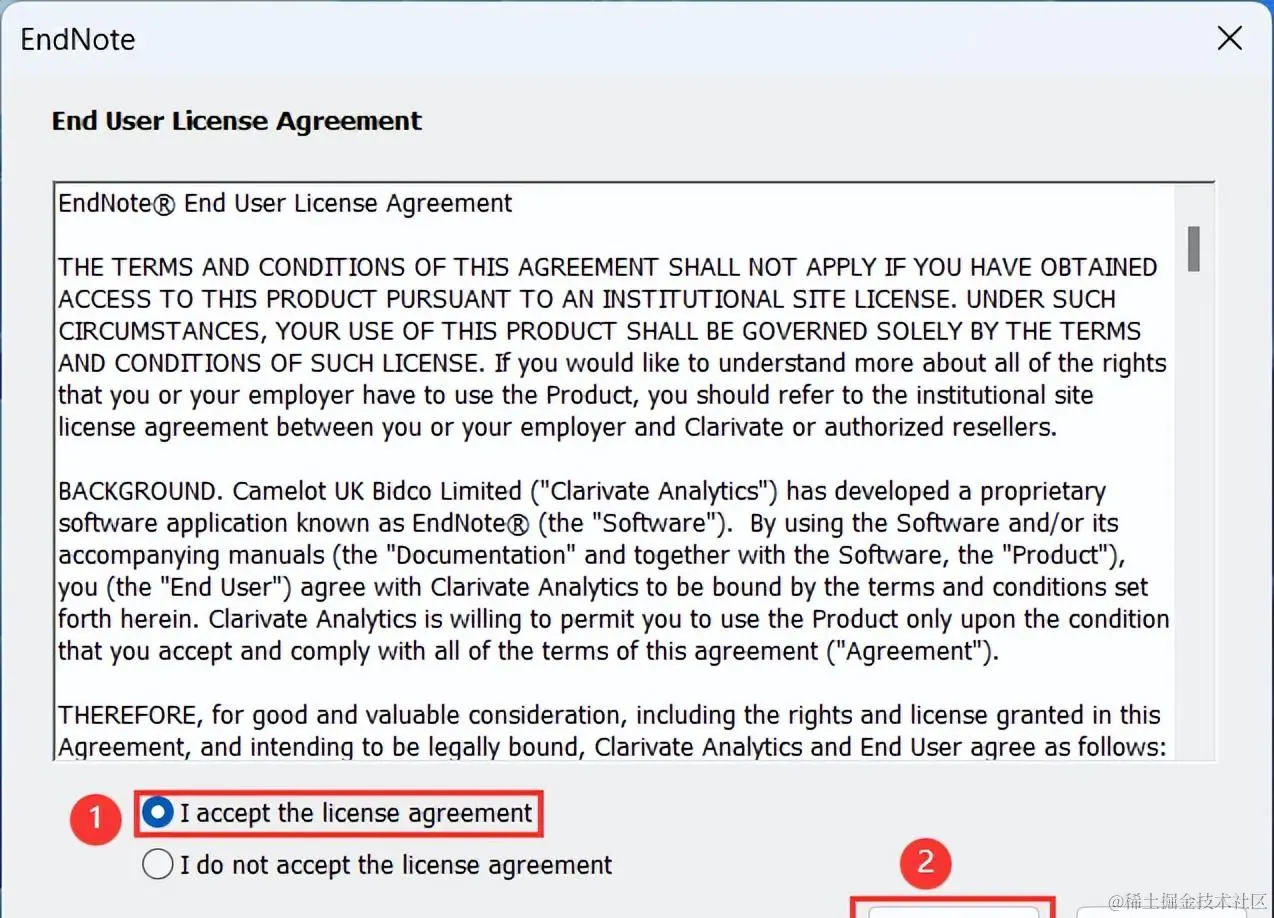 EndNote

End User License Agreement

EndNote® End User License Agreement

THE TERMS AND CONDITIONS OF THIS AGREEMENT SHALL NOT APPLY IF YOU HAVE OBTAINED ACCESS TO THIS PRODUCT PURSUANT TO AN INSTITUTIONAL SITE LICENSE. UNDER SUCH CIRCUMSTANCES, YOUR USE OF THIS PRODUCT SHALL BE GOVERNED SOLELY BY THE TERMS AND CONDITIONS OF SUCH LICENSE. If you would like to understand more about all of the rights that you or your employer have to use the Product, you should refer to the institutional site license agreement between you or your employer and Clarivate or authorized resellers.

BACKGROUND. Camelot UK Bidco Limited ("Clarivate Analytics") has developed a proprietary software application known as EndNote® (the "Software"). By using the Software and/or its accompanying manuals (the "Documentation" and together with the Software, the "Product"), you (the "End User") agree with Clarivate Analytics to be bound by the terms and conditions set forth herein. Clarivate Analytics is willing to permit you to use the Product only upon the condition that you accept and comply with all of the terms of this agreement ("Agreement").

THEREFORE, for good and valuable consideration, including the rights and license granted in this Agreement, and intending to be legally bound, Clarivate Analytics and End User agree as follows:

1

I accept the license agreement

I do not accept the license agreement

2

@稀土掘金技术社区